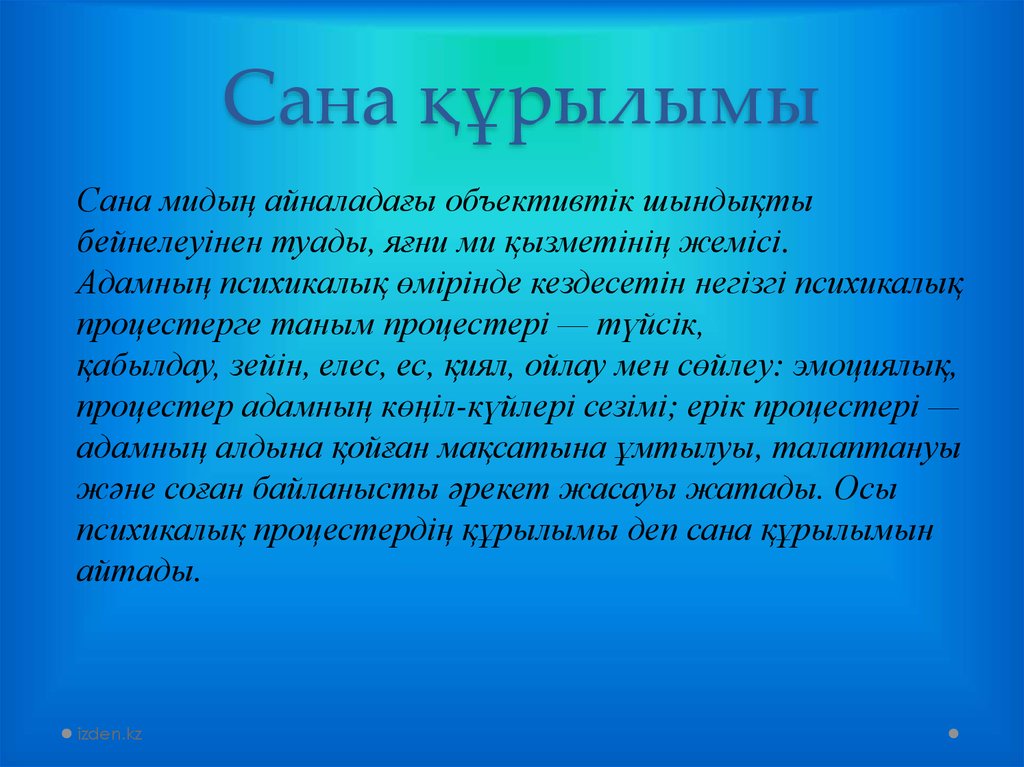 Сана құрылымы

Сана мидың айналадағы объективтік шындықты бейнелеуінен туады, яғни ми қызметінің жемісі. Адамның психикалық өмірінде кездесетін негізгі психикалық процестерге таным процестері — түйсік, қабылдау, зейін, елес, ес, қиял, ойлау мен сөйлеу: эмоциялық, процестер адамның көңіл-күйлері сезімі; ерік процестері — адамның алдына қойған мақсатына ұмтылуы, талаптануы және соған байланысты әрекет жасауы жатады. Осы психикалық процестердің құрылымы деп сана құрылымын айтады.

izden.kz